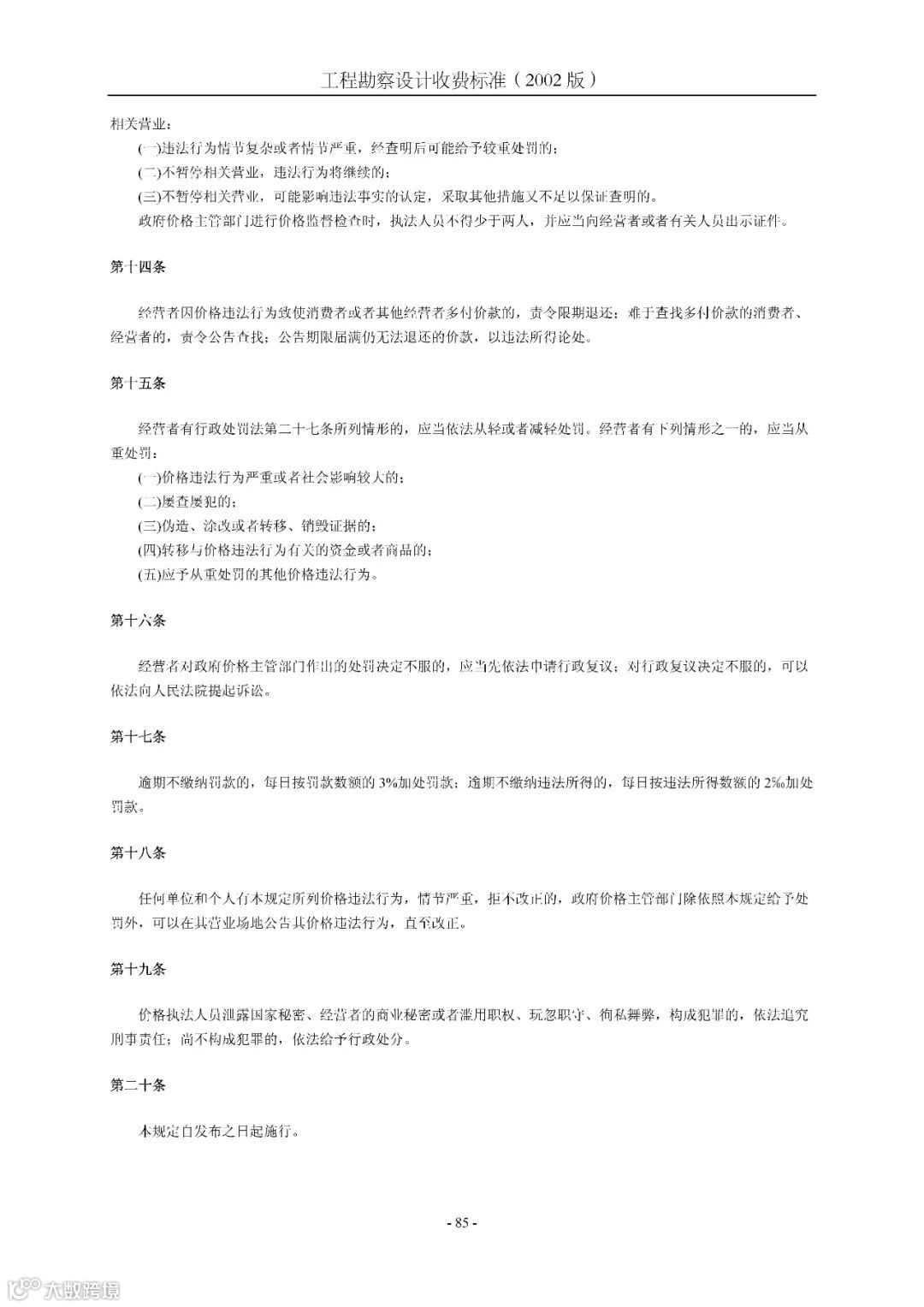 工程勘察设计收费标准（2002 版）

相关营业：

(一)违法行为情节复杂或者情节严重，经查明后可能给予较重处罚的；

(二)不暂停相关营业，违法行为将继续的；

(三)不暂停相关营业，可能影响违法事实的认定，采取其他措施又不足以保证查明的。

政府价格主管部门进行价格监督检查时，执法人员不得少于两人，并应当向经营者或者有关人员出示证件。

第十四条

经营者因价格违法行为致使消费者或者其他经营者多付价款的，责令限期退还；难于查找多付价款的消费者、经营者的，责令公告查找；公告期限届满仍无法退还的价款，以违法所得论处。

第十五条

经营者有行政处罚法第二十七条所列情形的，应当依法从轻或者减轻处罚。经营者有下列情形之一的，应当从重处罚：

(一)价格违法行为严重或者社会影响较大的；

(二)屡查屡犯的；

(三)伪造、涂改或者转移、销毁证据的；

(四)转移与价格违法行为有关的资金或者商品的；

(五)应予从重处罚的其他价格违法行为。

第十六条

经营者对政府价格主管部门作出的处罚决定不服的，应当先依法申请行政复议；对行政复议决定不服的，可以依法向人民法院提起诉讼。

第十七条

逾期不缴纳罚款的，每日按罚款数额的 3%加处罚款；逾期不缴纳违法所得的，每日按违法所得数额的 2‰加处罚款。

第十八条

任何单位和个人有本规定所列价格违法行为，情节严重，拒不改正的，政府价格主管部门除依照本规定给予处罚外，可以在其营业场地公告其价格违法行为，直至改正。

第十九条

价格执法人员泄露国家秘密、经营者的商业秘密或者滥用职权、玩忽职守、徇私舞弊，构成犯罪的，依法追究刑事责任；尚不构成犯罪的，依法给予行政处分。

第二十条

本规定自发布之日起施行。

- 85 -

大数跨境